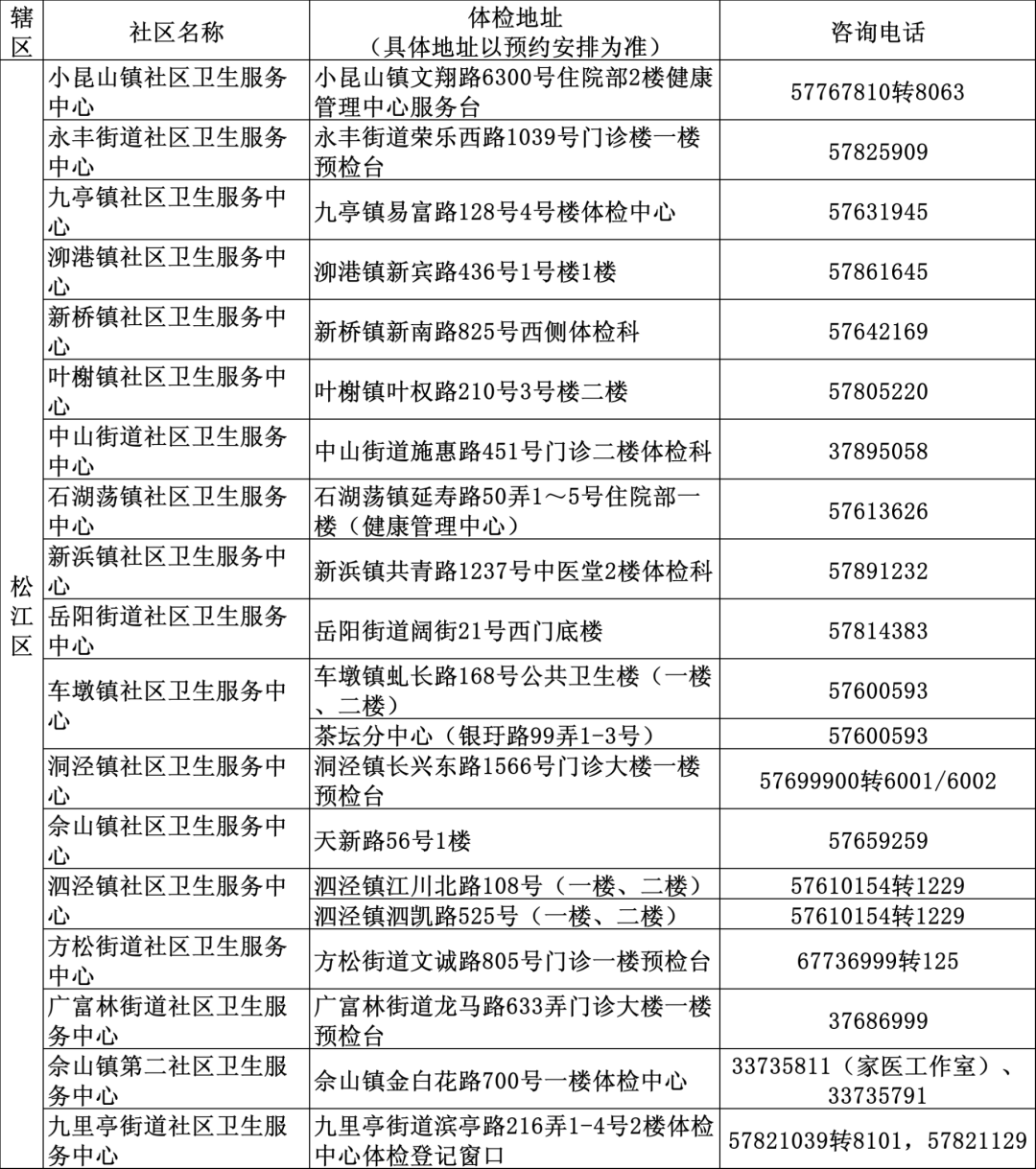 | 辖区 | 社区名称 | 体检地址（具体地址以预约安排为准） | 咨询电话 |
|---|---|---|---|
| 松江区 | 小昆山镇社区卫生服务中心 | 小昆山镇文翔路6300号住院部2楼健康管理中心服务台 | 57767810转8063 |
| | 永丰街道社区卫生服务中心 | 永丰街道荣乐西路1039号门诊楼一楼预检台 | 57825909 |
| | 九亭镇社区卫生服务中心 | 九亭镇易富路128号4号楼体检中心 | 57631945 |
| | 泖港镇社区卫生服务中心 | 泖港镇新宾路436号1号楼1楼 | 57861645 |
| | 新桥镇社区卫生服务中心 | 新桥镇新南路825号西侧体检科 | 57642169 |
| | 叶榭镇社区卫生服务中心 | 叶榭镇叶权路210号3号楼二楼 | 57805220 |
| | 中山街道社区卫生服务中心 | 中山街道施惠路451号门诊二楼体检科 | 37895058 |
| | 石湖荡镇社区卫生服务中心 | 石湖荡镇延寿路50弄1～5号住院部一楼（健康管理中心） | 57613626 |
| | 新浜镇社区卫生服务中心 | 新浜镇共青路1237号中医堂2楼体检科 | 57891232 |
| | 岳阳街道社区卫生服务中心 | 岳阳街道阔街21号西门底楼 | 57814383 |
| | 车墩镇社区卫生服务中心 | 车墩镇虬长路168号公共卫生楼（一楼、二楼） | 57600593 |
| | | 茶坛分中心（银玗路99弄1-3号） | 57600593 |
| | 洞泾镇社区卫生服务中心 | 洞泾镇长兴东路1566号门诊大楼一楼预检台 | 57699900转6001/6002 |
| | 佘山镇社区卫生服务中心 | 天新路56号1楼 | 57659259 |
| | 泗泾镇社区卫生服务中心 | 泗泾镇江川北路108号（一楼、二楼） | 57610154转1229 |
| | | 泗泾镇泗凯路525号（一楼、二楼） | 57610154转1229 |
| | 方松街道社区卫生服务中心 | 方松街道文诚路805号门诊一楼预检台 | 67736999转125 |
| | 广富林街道社区卫生服务中心 | 广富林街道龙马路633弄门诊大楼一楼预检台 | 37686999 |
| | 佘山镇第二社区卫生服务中心 | 佘山镇金白花路700号一楼体检中心 | 33735811（家医工作室）、33735791 |
| | 九里亭街道社区卫生服务中心 | 九里亭街道滨亭路216弄1-4号2楼体检中心体检登记窗口 | 57821039转8101，57821129 |